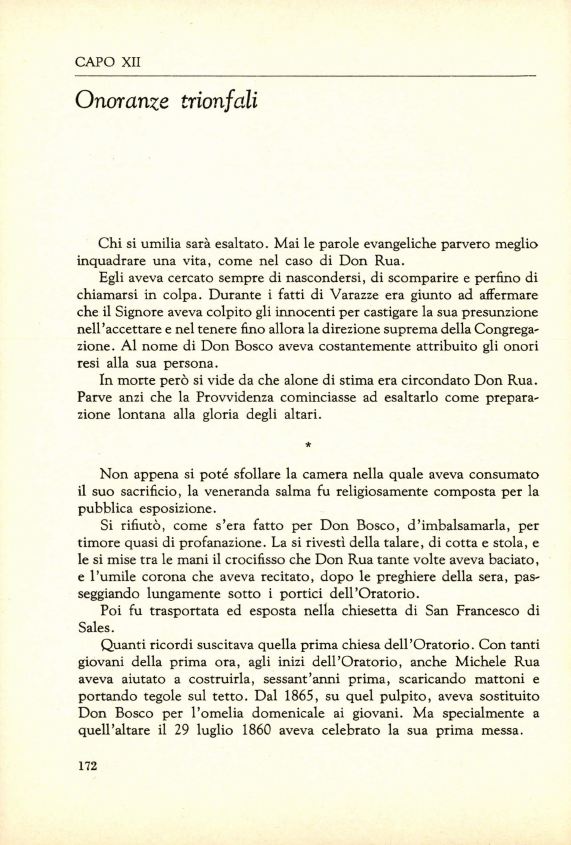 CAPO XII

Onoranze trionfali

Chi si umilia sarà esaltato. Mai le parole evangeliche parvero meglio inquadrare una vita, come nel caso di Don Rua.

Egli aveva cercato sempre di nascondersi, di scomparire e perfino di chiamarsi in colpa. Durante i fatti di Varazze era giunto ad affermare che il Signore aveva colpito gli innocenti per castigare la sua presunzione nell'accettare e nel tenere fino allora la direzione suprema della Congregazione. Al nome di Don Bosco aveva costantemente attribuito gli onori resi alla sua persona.

In morte però si vide da che alone di stima era circondato Don Rua. Parve anzi che la Provvidenza cominciasse ad esaltarlo come preparazione lontana alla gloria degli altari.

*

Non appena si poté sfollare la camera nella quale aveva consumato il suo sacrificio, la veneranda salma fu religiosamente composta per la pubblica esposizione.

Si rifiutò, come s'era fatto per Don Bosco, d'imbalsamarla, per timore quasi di profanazione. La si rivestì della talare, di cotta e stola, e le si mise tra le mani il crocifisso che Don Rua tante volte aveva baciato, e l'umile corona che aveva recitato, dopo le preghiere della sera, passeggiando lungamente sotto i portici dell'Oratorio.

Poi fu trasportata ed esposta nella chiesetta di San Francesco di Sales.

Quanti ricordi suscitava quella prima chiesa dell'Oratorio. Con tanti giovani della prima ora, agli inizi dell'Oratorio, anche Michele Rua aveva aiutato a costruirla, sessant'anni prima, scaricando mattoni e portando tegole sul tetto. Dal 1865, su quel pulpito, aveva sostituito Don Bosco per l'omelia domenicale ai giovani. Ma specialmente a quell'altare il 29 luglio 1860 aveva celebrato la sua prima messa.

172